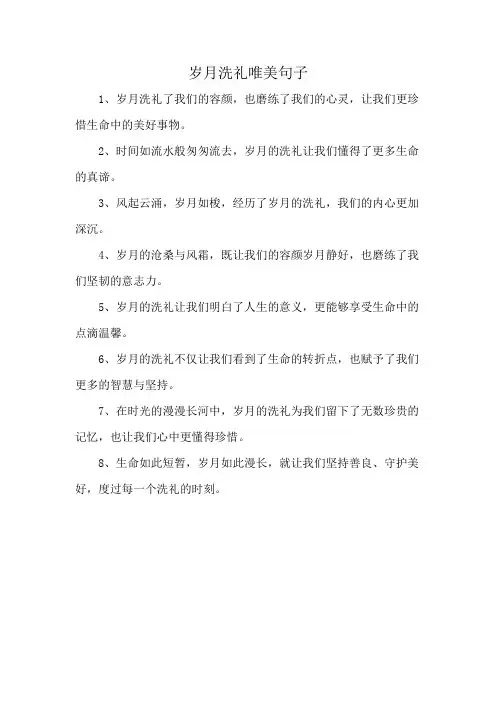 岁月洗礼唯美句子

1、岁月洗礼了我们的容颜，也磨练了我们的心灵，让我们更珍惜生命中的美好事物。

2、时间如流水般匆匆流去，岁月的洗礼让我们懂得了更多生命的真谛。

3、风起云涌，岁月如梭，经历了岁月的洗礼，我们的内心更加深沉。

4、岁月的沧桑与风霜，既让我们的容颜岁月静好，也磨练了我们坚韧的意志力。

5、岁月的洗礼让我们明白了人生的意义，更能够享受生命中的点滴温馨。

6、岁月的洗礼不仅让我们看到了生命的转折点，也赋予了我们更多的智慧与坚持。

7、在时光的漫漫长河中，岁月的洗礼为我们留下了无数珍贵的记忆，也让我们心中更懂得珍惜。

8、生命如此短暂，岁月如此漫长，就让我们坚持善良、守护美好，度过每一个洗礼的时刻。